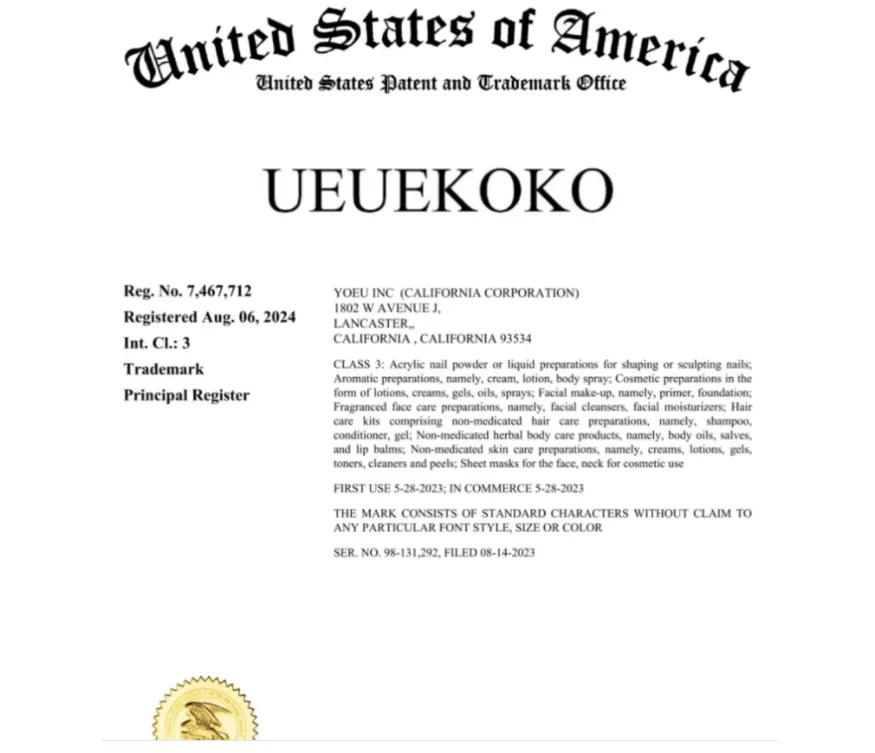 United States of America
United States Patent and Trademark Office

UEUEKOKO

Reg. No. 7,467,712
Registered Aug. 06, 2024
Int. Cl.: 3
Trademark
Principal Register

YOEU INC (CALIFORNIA CORPORATION)
1802 W AVENUE J,
LANCASTER,,
CALIFORNIA , CALIFORNIA 93534

CLASS 3: Acrylic nail powder or liquid preparations for shaping or sculpting nails; Aromatic preparations, namely, cream, lotion, body spray; Cosmetic preparations in the form of lotions, creams, gels, oils, sprays; Facial make-up, namely, primer, foundation; Fragranced face care preparations, namely, facial cleansers, facial moisturizers; Hair care kits comprising non-medicated hair care preparations, namely, shampoo, conditioner, gel; Non-medicated herbal body care products, namely, body oils, salves, and lip balms; Non-medicated skin care preparations, namely, creams, lotions, gels, toners, cleaners and peels; Sheet masks for the face, neck for cosmetic use

FIRST USE 5-28-2023; IN COMMERCE 5-28-2023

THE MARK CONSISTS OF STANDARD CHARACTERS WITHOUT CLAIM TO ANY PARTICULAR FONT STYLE, SIZE OR COLOR

SER. NO. 98-131,292, FILED 08-14-2023